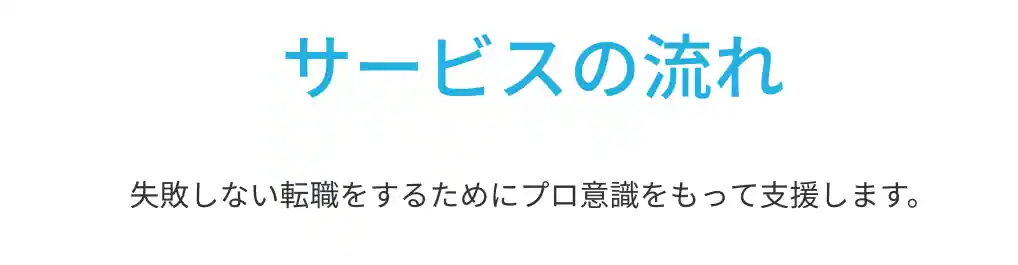 サービスの流れ

失敗しない転職をするためにプロ意識をもって支援します。